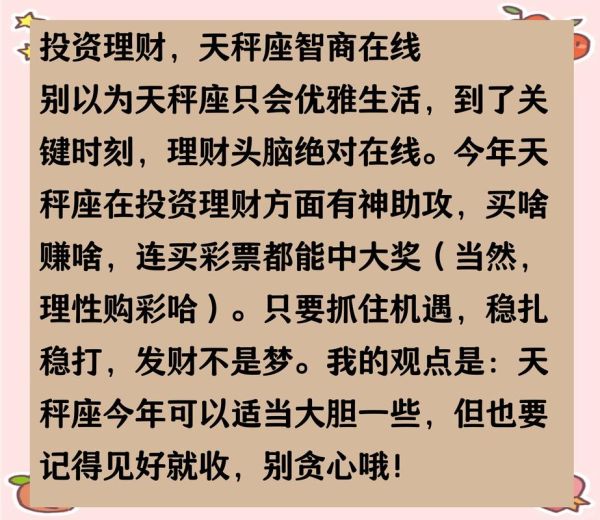 投资理财，天秤座智商在线

别以为天秤座只会优雅生活，到了关键时刻，理财头脑绝对在线。今年天秤座在投资理财方面有神助攻，买啥赚啥，连买彩票都能中大奖（当然，理性购彩哈）。只要抓住机遇，稳扎稳打，发财不是梦。我的观点是：天秤座今年可以适当大胆一些，但也要记得见好就收，别贪心哦！